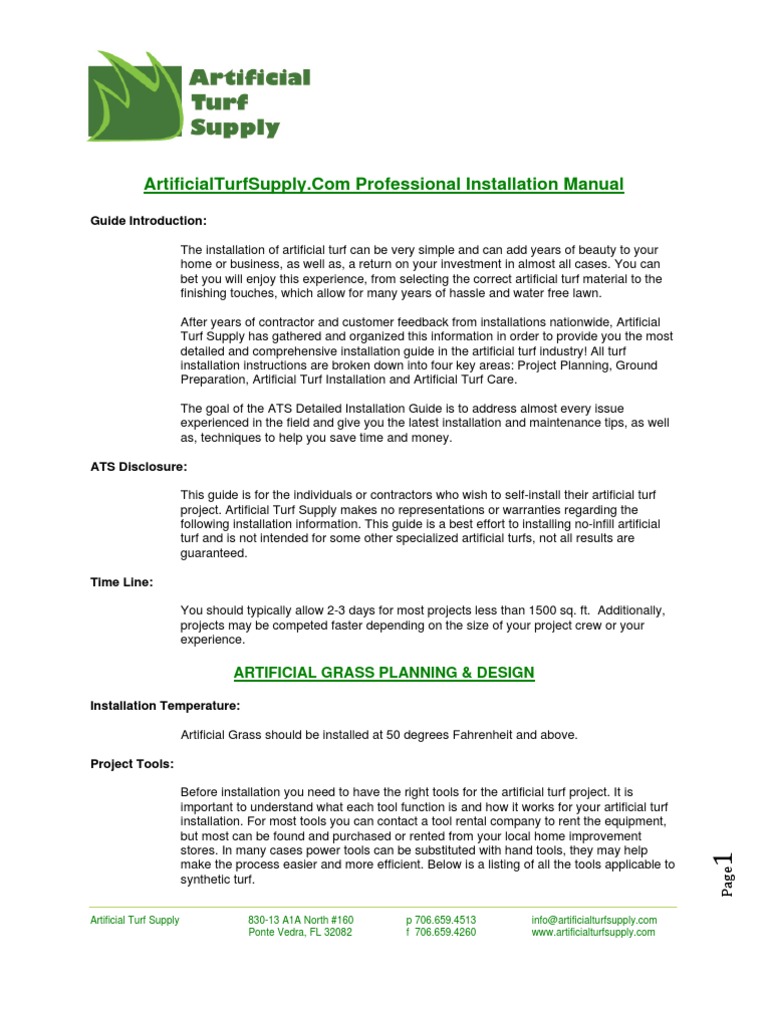 Artificial Turf Supply

ArtificialTurfSupply.Com Professional Installation Manual

Guide Introduction:

The installation of artificial turf can be very simple and can add years of beauty to your home or business, as well as, a return on your investment in almost all cases. You can bet you will enjoy this experience, from selecting the correct artificial turf material to the finishing touches, which allow for many years of hassle and water free lawn.

After years of contractor and customer feedback from installations nationwide, Artificial Turf Supply has gathered and organized this information in order to provide you the most detailed and comprehensive installation guide in the artificial turf industry! All turf installation instructions are broken down into four key areas: Project Planning, Ground Preparation, Artificial Turf Installation and Artificial Turf Care.

The goal of the ATS Detailed Installation Guide is to address almost every issue experienced in the field and give you the latest installation and maintenance tips, as well as, techniques to help you save time and money.

ATS Disclosure:

This guide is for the individuals or contractors who wish to self-install their artificial turf project. Artificial Turf Supply makes no representations or warranties regarding the following installation information. This guide is a best effort to installing no-infill artificial turf and is not intended for some other specialized artificial turfs, not all results are guaranteed.

Time Line:

You should typically allow 2-3 days for most projects less than 1500 sq. ft. Additionally, projects may be competed faster depending on the size of your project crew or your experience.

ARTIFICIAL GRASS PLANNING & DESIGN

Installation Temperature:

Artificial Grass should be installed at 50 degrees Fahrenheit and above.

Project Tools:

Before installation you need to have the right tools for the artificial turf project. It is important to understand what each tool function is and how it works for your artificial turf installation. For most tools you can contact a tool rental company to rent the equipment, but most can be found and purchased or rented from your local home improvement stores. In many cases power tools can be substituted with hand tools, they may help make the process easier and more efficient. Below is a listing of all the tools applicable to synthetic turf.

Page 1

Artificial Turf Supply 830-13 A1A North #160 Ponte Vedra, FL 32082 p 706.659.4513 f 706.659.4260 info@artificialturfsupply.com www.artificialturfsupply.com